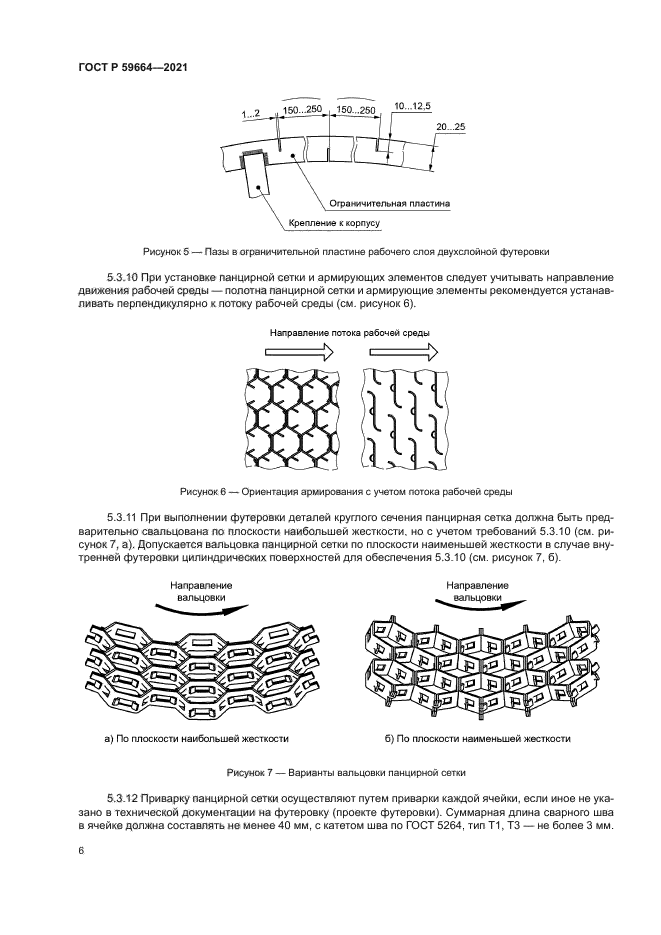 ГОСТ Р 59664—2021

1...2
150...250
150...250
10...12,5
20...25
Ограничительная пластина
Крепление к корпусу

Рисунок 5 — Пазы в ограничительной пластине рабочего слоя двухслойной футеровки

5.3.10 При установке панцирной сетки и армирующих элементов следует учитывать направление движения рабочей среды — полотна панцирной сетки и армирующие элементы рекомендуется устанавливать перпендикулярно к потоку рабочей среды (см. рисунок 6).

Направление потока рабочей среды

Рисунок 6 — Ориентация армирования с учетом потока рабочей среды

5.3.11 При выполнении футеровки деталей круглого сечения панцирная сетка должна быть предварительно свальцована по плоскости наибольшей жесткости, но с учетом требований 5.3.10 (см. рисунок 7, а). Допускается вальцовка панцирной сетки по плоскости наименьшей жесткости в случае внутренней футеровки цилиндрических поверхностей для обеспечения 5.3.10 (см. рисунок 7, б).

Направление вальцовки

Направление вальцовки

а) По плоскости наибольшей жесткости

б) По плоскости наименьшей жесткости

Рисунок 7 — Варианты вальцовки панцирной сетки

5.3.12 Приварку панцирной сетки осуществляют путем приварки каждой ячейки, если иное не указано в технической документации на футеровку (проекте футеровки). Суммарная длина сварного шва в ячейке должна составлять не менее 40 мм, с катетом шва по ГОСТ 5264, тип Т1, Т3 — не более 3 мм.

6